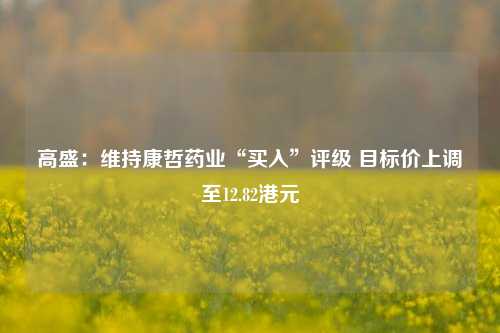 高盛：维持康哲药业“买入”评级 目标价上调至12.82港元